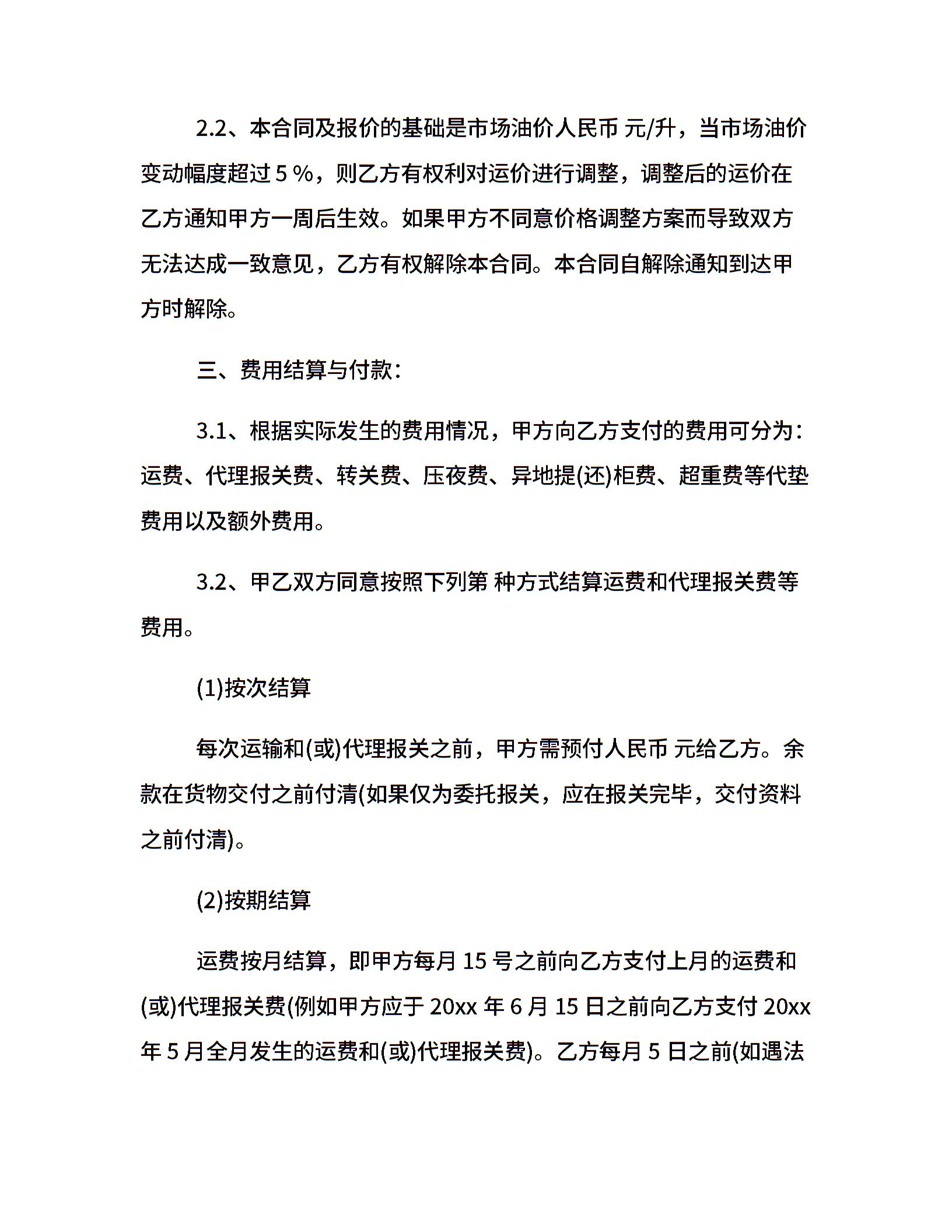 2.2、本合同及报价的基础是市场油价人民币 元/升，当市场油价变动幅度超过 5 %，则乙方有权利对运价进行调整，调整后的运价在乙方通知甲方一周后生效。如果甲方不同意价格调整方案而导致双方无法达成一致意见，乙方有权解除本合同。本合同自解除通知到达甲方时解除。

三、费用结算与付款：

3.1、根据实际发生的费用情况，甲方向乙方支付的费用可分为：运费、代理报关费、转关费、压夜费、异地提(还)柜费、超重费等代垫费用以及额外费用。

3.2、甲乙双方同意按照下列第 种方式结算运费和代理报关费等费用。

(1)按次结算

每次运输和(或)代理报关之前，甲方需预付人民币 元给乙方。余款在货物交付之前付清(如果仅为委托报关，应在报关完毕，交付资料之前付清)。

(2)按期结算

运费按月结算，即甲方每月 15 号之前向乙方支付上月的运费和(或)代理报关费(例如甲方应于 20xx 年 6 月 15 日之前向乙方支付 20xx 年 5 月全月发生的运费和(或)代理报关费)。乙方每月 5 日之前(如遇法